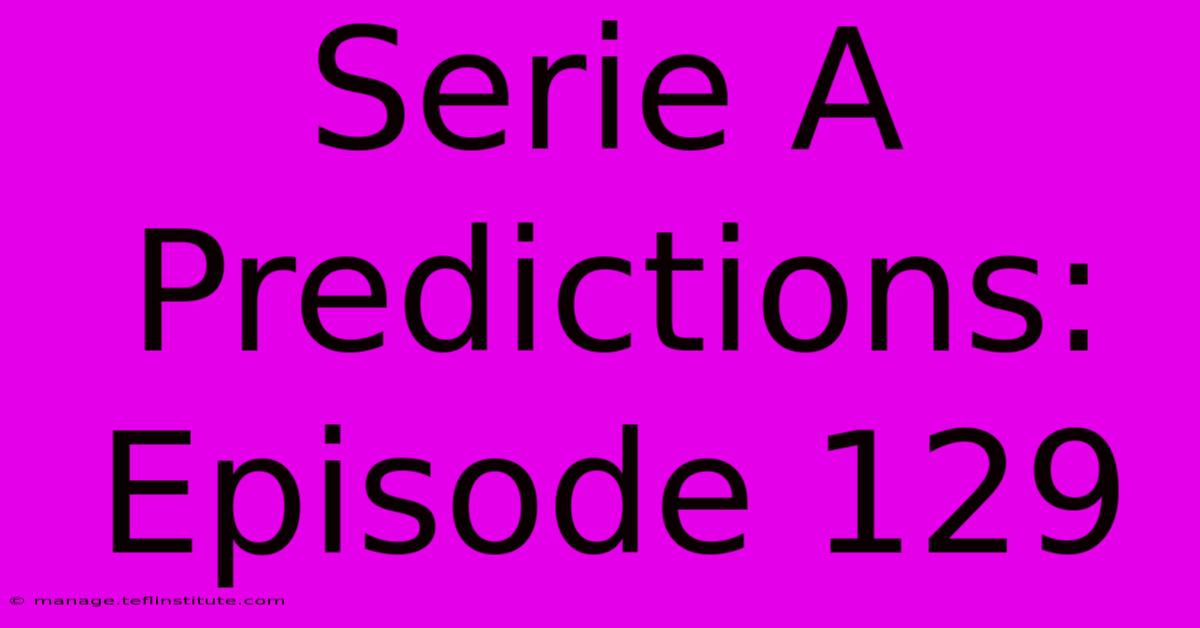 Serie A Predictions: Episode 129

© manage.teflinstitute.com